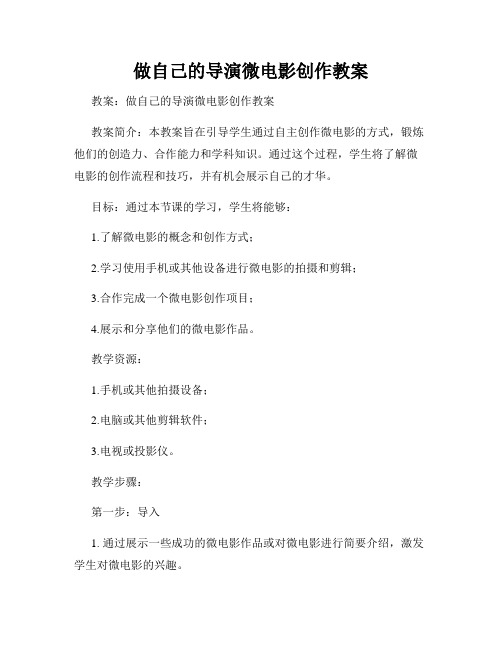 做自己的导演微电影创作教案

教案：做自己的导演微电影创作教案

教案简介：本教案旨在引导学生通过自主创作微电影的方式，锻炼他们的创造力、合作能力和学科知识。通过这个过程，学生将了解微电影的创作流程和技巧，并有机会展示自己的才华。

目标：通过本节课的学习，学生将能够：

1.了解微电影的概念和创作方式；

2.学习使用手机或其他设备进行微电影的拍摄和剪辑；

3.合作完成一个微电影创作项目；

4.展示和分享他们的微电影作品。

教学资源：

1.手机或其他拍摄设备；

2.电脑或其他剪辑软件；

3.电视或投影仪。

教学步骤：

第一步：导入

1. 通过展示一些成功的微电影作品或对微电影进行简要介绍，激发学生对微电影的兴趣。